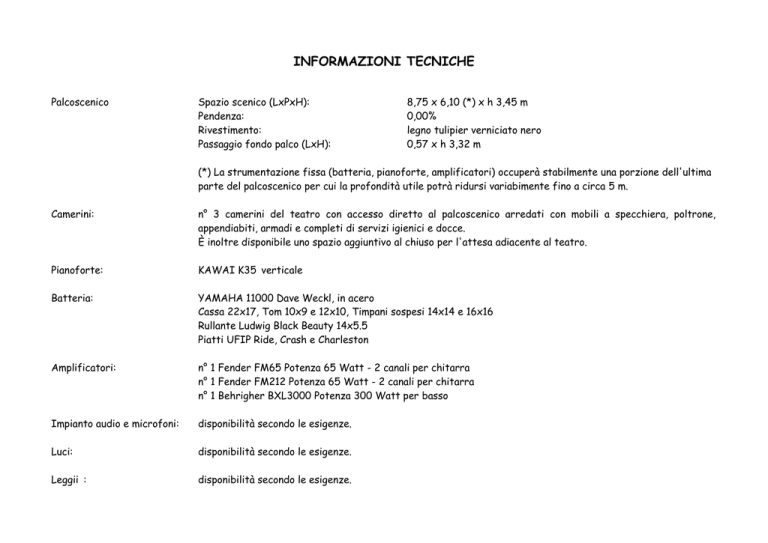 INFORMAZIONI TECNICHE

Palcoscenico

Spazio scenico (LxPxH): 8,75 x 6,10 (*) x h 3,45 m
Pendenza: 0,00%
Rivestimento: legno tulipier verniciato nero
Passaggio fondo palco (LxH): 0,57 x h 3,32 m

(*) La strumentazione fissa (batteria, pianoforte, amplificatori) occuperà stabilmente una porzione dell'ultima parte del palcoscenico per cui la profondità utile potrà ridursi variabimente fino a circa 5 m.

Camerini:

n° 3 camerini del teatro con accesso diretto al palcoscenico arredati con mobili a specchiera, poltrone, appendiabiti, armadi e completi di servizi igienici e docce.
È inoltre disponibile uno spazio aggiuntivo al chiuso per l'attesa adiacente al teatro.

Pianoforte:

KAWAI K35 verticale

Batteria:

YAMAHA 11000 Dave Weckl, in acero
Cassa 22x17, Tom 10x9 e 12x10, Timpani sospesi 14x14 e 16x16
Rullante Ludwig Black Beauty 14x5.5
Piatti UFIP Ride, Crash e Charleston

Amplificatori:

n° 1 Fender FM65 Potenza 65 Watt - 2 canali per chitarra
n° 1 Fender FM212 Potenza 65 Watt - 2 canali per chitarra
n° 1 Behrigher BXL3000 Potenza 300 Watt per basso

Impianto audio e microfoni: disponibilità secondo le esigenze.

Luci: disponibilità secondo le esigenze.

Leggii : disponibilità secondo le esigenze.